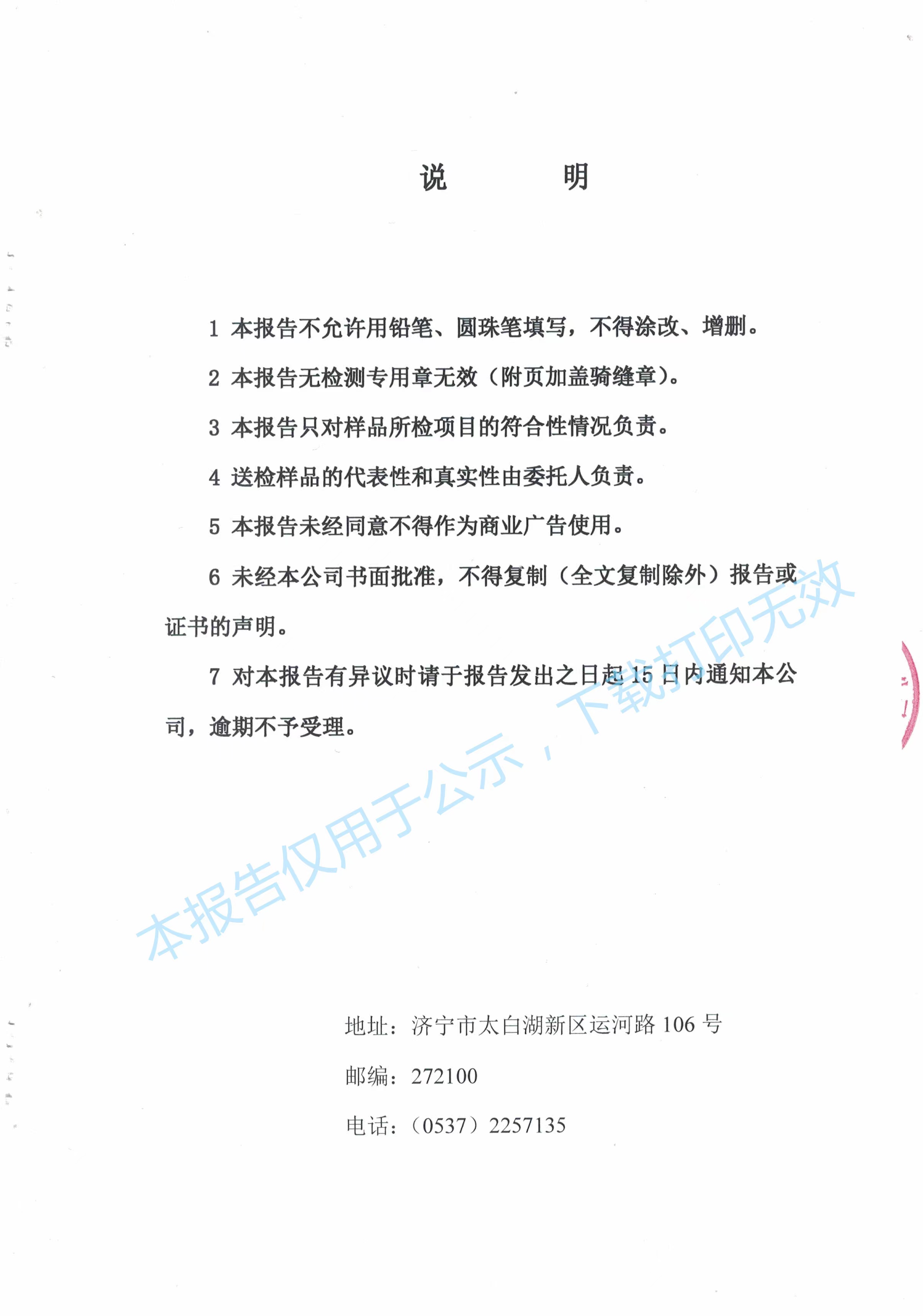 说　　明

1 本报告不允许用铅笔、圆珠笔填写，不得涂改、增删。

2 本报告无检测专用章无效（附页加盖骑缝章）。

3 本报告只对样品所检项目的符合性情况负责。

4 送检样品的代表性和真实性由委托人负责。

5 本报告未经同意不得作为商业广告使用。

6 未经本公司书面批准，不得复制（全文复制除外）报告或证书的声明。

7 对本报告有异议时请于报告发出之日起 15 日内通知本公司，逾期不予受理。

本报告仅用于公示，下载打印无效

地址：济宁市太白湖新区运河路 106 号

邮编：272100

电话：（0537）2257135